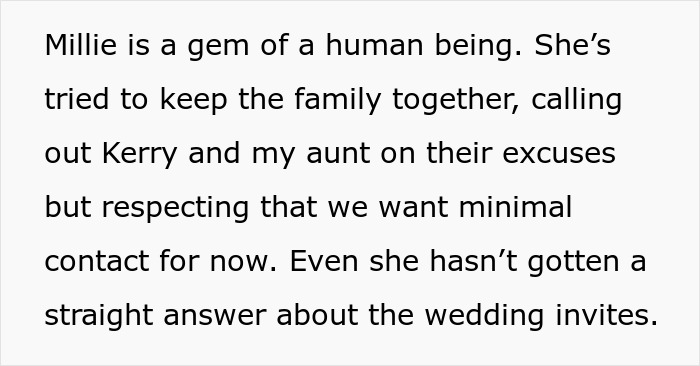 Millie is a gem of a human being. She’s tried to keep the family together, calling out Kerry and my aunt on their excuses but respecting that we want minimal contact for now. Even she hasn’t gotten a straight answer about the wedding invites.